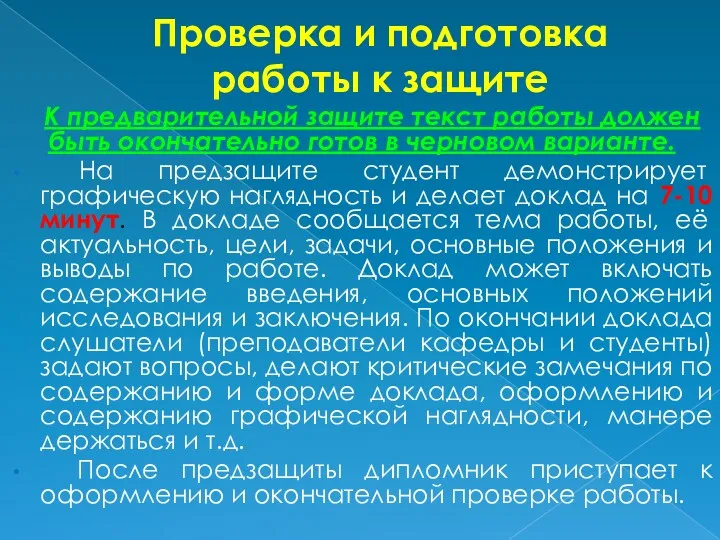 Проверка и подготовка работы к защите

К предварительной защите текст работы должен быть окончательно готов в черновом варианте.

На предзащите студент демонстрирует графическую наглядность и делает доклад на 7-10 минут. В докладе сообщается тема работы, её актуальность, цели, задачи, основные положения и выводы по работе. Доклад может включать содержание введения, основных положений исследования и заключения. По окончании доклада слушатели (преподаватели кафедры и студенты) задают вопросы, делают критические замечания по содержанию и форме доклада, оформлению и содержанию графической наглядности, манере держаться и т.д.

После предзащиты дипломник приступает к оформлению и окончательной проверке работы.